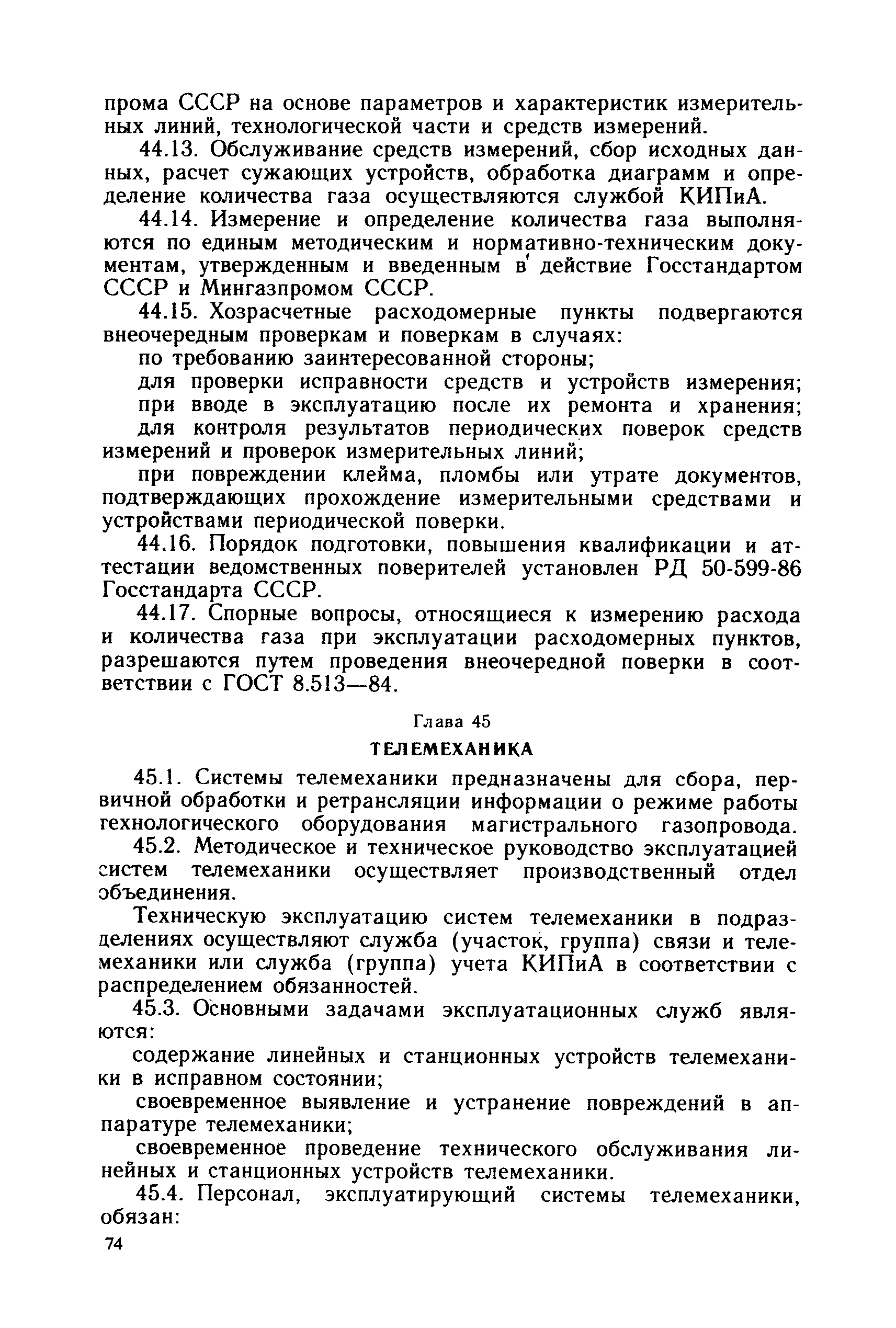 прома СССР на основе параметров и характеристик измерительных линий, технологической части и средств измерений.

44.13. Обслуживание средств измерений, сбор исходных данных, расчет сужающих устройств, обработка диаграмм и определение количества газа осуществляются службой КИПиА.

44.14. Измерение и определение количества газа выполняются по единым методическим и нормативно-техническим документам, утвержденным и введенным в действие Госстандартом СССР и Мингазпромом СССР.

44.15. Хозрасчетные расходомерные пункты подвергаются внеочередным проверкам и поверкам в случаях:

по требованию заинтересованной стороны;

для проверки исправности средств и устройств измерения;

при вводе в эксплуатацию после их ремонта и хранения;

для контроля результатов периодических поверок средств измерений и проверок измерительных линий;

при повреждении клейма, пломбы или утрате документов, подтверждающих прохождение измерительными средствами и устройствами периодической поверки.

44.16. Порядок подготовки, повышения квалификации и аттестации ведомственных поверителей установлен РД 50-599-86 Госстандарта СССР.

44.17. Спорные вопросы, относящиеся к измерению расхода и количества газа при эксплуатации расходомерных пунктов, разрешаются путем проведения внеочередной поверки в соответствии с ГОСТ 8.513—84.

Глава 45

ТЕЛЕМЕХАНИКА

45.1. Системы телемеханики предназначены для сбора, первичной обработки и ретрансляции информации о режиме работы технологического оборудования магистрального газопровода.

45.2. Методическое и техническое руководство эксплуатацией систем телемеханики осуществляет производственный отдел объединения.

Техническую эксплуатацию систем телемеханики в подразделениях осуществляют служба (участок, группа) связи и телемеханики или служба (группа) учета КИПиА в соответствии с распределением обязанностей.

45.3. Основными задачами эксплуатационных служб являются:

содержание линейных и станционных устройств телемеханики в исправном состоянии;

своевременное выявление и устранение повреждений в аппаратуре телемеханики;

своевременное проведение технического обслуживания линейных и станционных устройств телемеханики.

45.4. Персонал, эксплуатирующий системы телемеханики, обязан:

74